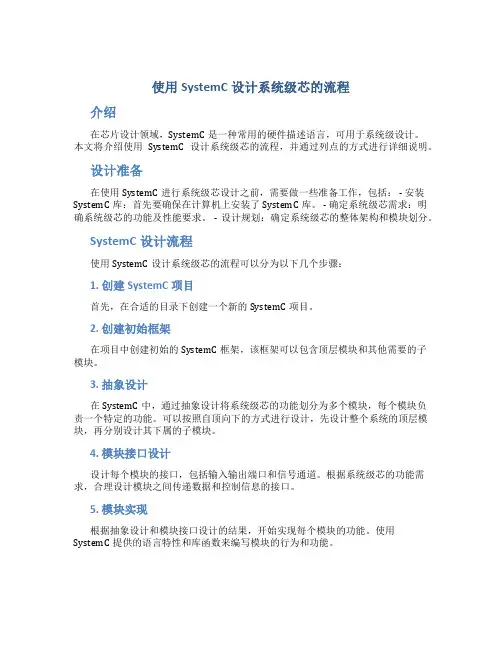 使用 SystemC 设计系统级芯的流程

介绍

在芯片设计领域，SystemC 是一种常用的硬件描述语言，可用于系统级设计。本文将介绍使用 SystemC 设计系统级芯的流程，并通过列点的方式进行详细说明。

设计准备

在使用 SystemC 进行系统级芯设计之前，需要做一些准备工作，包括： - 安装 SystemC 库：首先要确保在计算机上安装了 SystemC 库。 - 确定系统级芯需求：明确系统级芯的功能及性能要求。 - 设计规划：确定系统级芯的整体架构和模块划分。

SystemC 设计流程

使用 SystemC 设计系统级芯的流程可以分为以下几个步骤：

1. 创建 SystemC 项目

首先，在合适的目录下创建一个新的 SystemC 项目。

2. 创建初始框架

在项目中创建初始的 SystemC 框架，该框架可以包含顶层模块和其他需要的子模块。

3. 抽象设计

在 SystemC 中，通过抽象设计将系统级芯的功能划分为多个模块，每个模块负责一个特定的功能。可以按照自顶向下的方式进行设计，先设计整个系统的顶层模块，再分别设计其下属的子模块。

4. 模块接口设计

设计每个模块的接口，包括输入输出端口和信号通道。根据系统级芯的功能需求，合理设计模块之间传递数据和控制信息的接口。

5. 模块实现

根据抽象设计和模块接口设计的结果，开始实现每个模块的功能。使用 SystemC 提供的语言特性和库函数来编写模块的行为和功能。